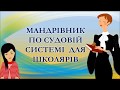 МАНДРІВНИК ПО СУДОВІЙ СИСТЕМІ ДЛЯ ШКОЛЯРІВ